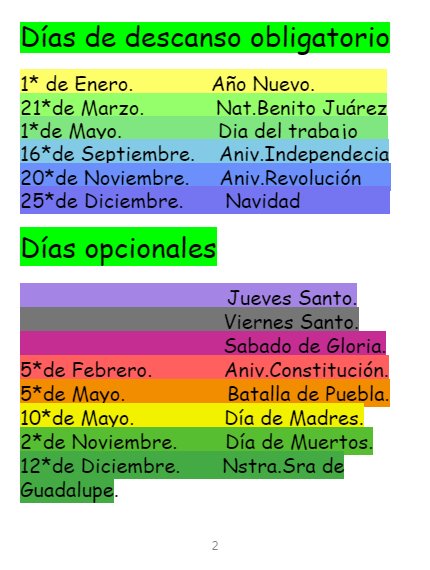 Días de descanso obligatorio

1* de Enero. Año Nuevo.
21*de Marzo. Nat.Benito Juárez
1*de Mayo. Dia del trabajo
16*de Septiembre. Aniv.Independecia
20*de Noviembre. Aniv.Revolución
25*de Diciembre. Navidad

Días opcionales

Jueves Santo.
Viernes Santo.
Sabado de Gloria.
5*de Febrero. Aniv.Constitución.
5*de Mayo. Batalla de Puebla.
10*de Mayo. Día de Madres.
2*de Noviembre. Día de Muertos.
12*de Diciembre. Nstra.Sra de Guadalupe.

2